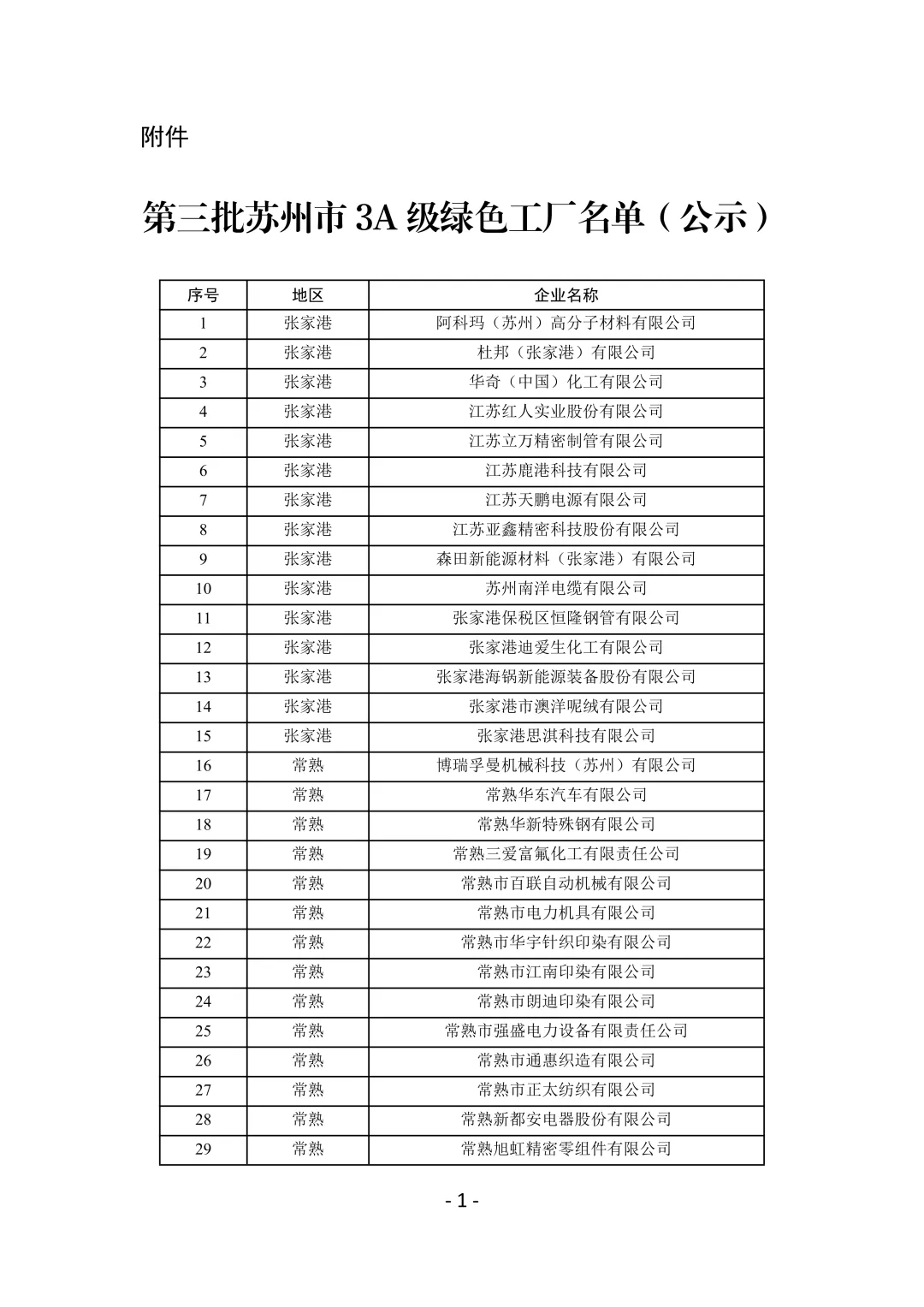 附件

第三批苏州市 3A 级绿色工厂名单（公示）

| 序号 | 地区 | 企业名称 |
|---|---|---|
| 1 | 张家港 | 阿科玛（苏州）高分子材料有限公司 |
| 2 | 张家港 | 杜邦（张家港）有限公司 |
| 3 | 张家港 | 华奇（中国）化工有限公司 |
| 4 | 张家港 | 江苏红人实业股份有限公司 |
| 5 | 张家港 | 江苏立万精密制管有限公司 |
| 6 | 张家港 | 江苏鹿港科技有限公司 |
| 7 | 张家港 | 江苏天鹏电源有限公司 |
| 8 | 张家港 | 江苏亚鑫精密科技股份有限公司 |
| 9 | 张家港 | 森田新能源材料（张家港）有限公司 |
| 10 | 张家港 | 苏州南洋电缆有限公司 |
| 11 | 张家港 | 张家港保税区恒隆钢管有限公司 |
| 12 | 张家港 | 张家港迪爱生化工有限公司 |
| 13 | 张家港 | 张家港海锅新能源装备股份有限公司 |
| 14 | 张家港 | 张家港市澳洋呢绒有限公司 |
| 15 | 张家港 | 张家港思淇科技有限公司 |
| 16 | 常熟 | 博瑞孚曼机械科技（苏州）有限公司 |
| 17 | 常熟 | 常熟华东汽车有限公司 |
| 18 | 常熟 | 常熟华新特殊钢有限公司 |
| 19 | 常熟 | 常熟三爱富氟化工有限责任公司 |
| 20 | 常熟 | 常熟市百联自动机械有限公司 |
| 21 | 常熟 | 常熟市电力机具有限公司 |
| 22 | 常熟 | 常熟市华宇针织印染有限公司 |
| 23 | 常熟 | 常熟市江南印染有限公司 |
| 24 | 常熟 | 常熟市朗迪印染有限公司 |
| 25 | 常熟 | 常熟市强盛电力设备有限责任公司 |
| 26 | 常熟 | 常熟市通惠织造有限公司 |
| 27 | 常熟 | 常熟市正太纺织有限公司 |
| 28 | 常熟 | 常熟新都安电器股份有限公司 |
| 29 | 常熟 | 常熟旭虹精密零组件有限公司 |

- 1 -